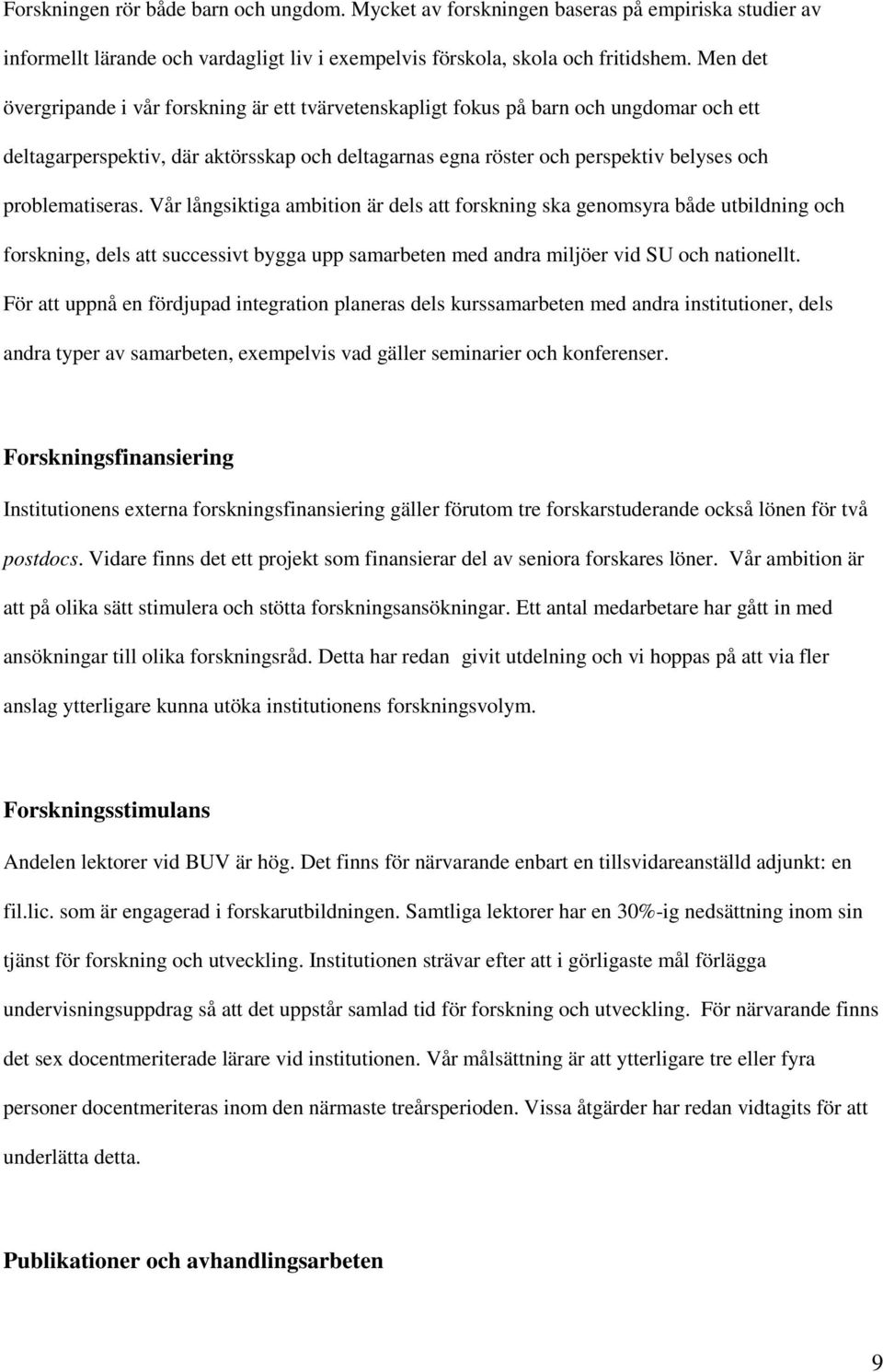 Forskningen rör både barn och ungdom. Mycket av forskningen baseras på empiriska studier av informellt lärande och vardagligt liv i exempelvis förskola, skola och fritidshem. Men det övergripande i vår forskning är ett tvärvetenskapligt fokus på barn och ungdomar och ett deltagarperspektiv, där aktörsskap och deltagarnas egna röster och perspektiv belyses och problematiseras. Vår långsiktiga ambition är dels att forskning ska genomsyra både utbildning och forskning, dels att successivt bygga upp samarbeten med andra miljöer vid SU och nationellt. För att uppnå en fördjupad integration planeras dels kurssamarbeten med andra institutioner, dels andra typer av samarbeten, exempelvis vad gäller seminarier och konferenser.

Forskningsfinansiering

Institutionens externa forskningsfinansiering gäller förutom tre forskarstuderande också lönen för två postdocs. Vidare finns det ett projekt som finansierar del av seniora forskares löner. Vår ambition är att på olika sätt stimulera och stötta forskningsansökningar. Ett antal medarbetare har gått in med ansökningar till olika forskningsråd. Detta har redan givit utdelning och vi hoppas på att via fler anslag ytterligare kunna utöka institutionens forskningsvolym.

Forskningsstimulans

Andelen lektorer vid BUV är hög. Det finns för närvarande enbart en tillsvidareanställd adjunkt: en fil.lic. som är engagerad i forskarutbildningen. Samtliga lektorer har en 30%-ig nedsättning inom sin tjänst för forskning och utveckling. Institutionen strävar efter att i görligaste mål förlägga undervisningsuppdrag så att det uppstår samlad tid för forskning och utveckling. För närvarande finns det sex docentmeriterade lärare vid institutionen. Vår målsättning är att ytterligare tre eller fyra personer docentmeriteras inom den närmaste treårsperioden. Vissa åtgärder har redan vidtagits för att underlätta detta.

Publikationer och avhandlingsarbeten

9